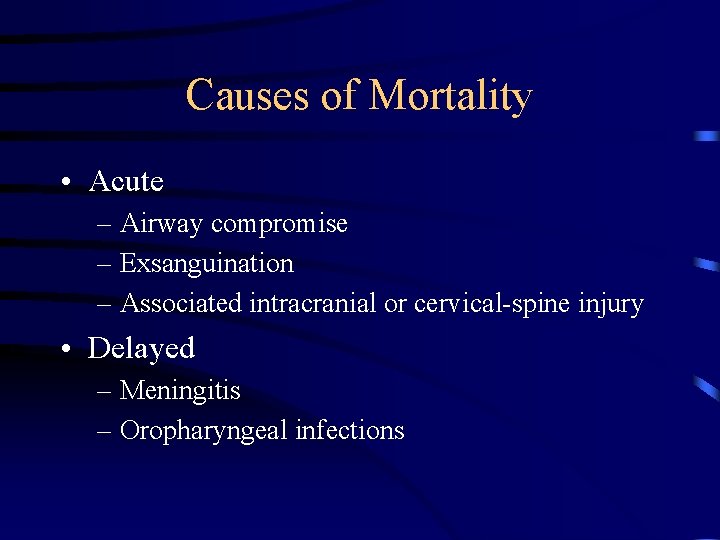 Causes of Mortality

• Acute
– Airway compromise
– Exsanguination
– Associated intracranial or cervical-spine injury

• Delayed
– Meningitis
– Oropharyngeal infections